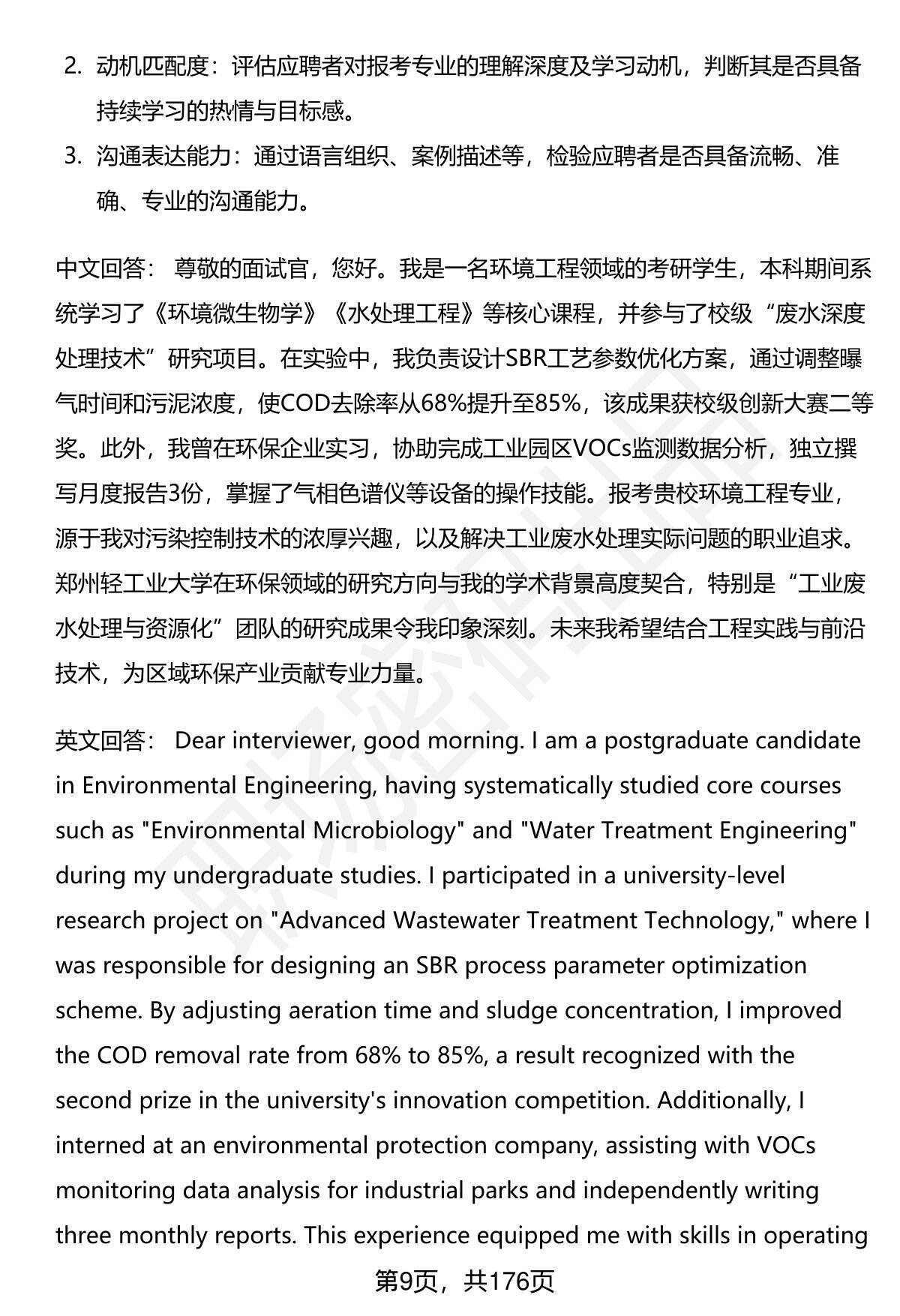 2. 动机匹配度：评估应聘者对报考专业的理解深度及学习动机，判断其是否具备持续学习的热情与目标感。

3. 沟通表达能力：通过语言组织、案例描述等，检验应聘者是否具备流畅、准确、专业的沟通能力。

中文回答： 尊敬的面试官，您好。我是一名环境工程领域的考研学生，本科期间系统学习了《环境微生物学》《水处理工程》等核心课程，并参与了校级“废水深度处理技术”研究项目。在实验中，我负责设计SBR工艺参数优化方案，通过调整曝气时间和污泥浓度，使COD去除率从68%提升至85%，该成果获校级创新大赛二等奖。此外，我曾在环保企业实习，协助完成工业园区VOCs监测数据分析，独立撰写月度报告3份，掌握了气相色谱仪等设备的操作技能。报考贵校环境工程专业，源于我对污染控制技术的浓厚兴趣，以及解决工业废水处理实际问题的职业追求。郑州轻工业大学在环保领域的研究方向与我的学术背景高度契合，特别是“工业废水处理与资源化”团队的研究成果令我印象深刻。未来我希望结合工程实践与前沿技术，为区域环保产业贡献专业力量。

英文回答： Dear interviewer, good morning. I am a postgraduate candidate in Environmental Engineering, having systematically studied core courses such as "Environmental Microbiology" and "Water Treatment Engineering" during my undergraduate studies. I participated in a university-level research project on "Advanced Wastewater Treatment Technology," where I was responsible for designing an SBR process parameter optimization scheme. By adjusting aeration time and sludge concentration, I improved the COD removal rate from 68% to 85%, a result recognized with the second prize in the university's innovation competition. Additionally, I interned at an environmental protection company, assisting with VOCs monitoring data analysis for industrial parks and independently writing three monthly reports. This experience equipped me with skills in operating

第9页，共176页